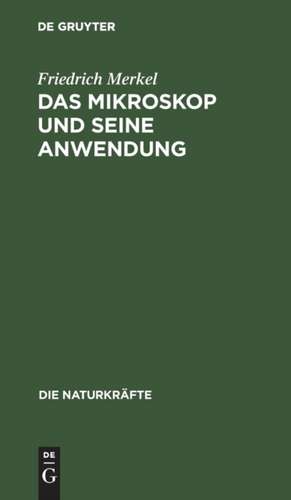 DE GRUYTER

Friedrich Merkel

DAS MIKROSKOP UND SEINE ANWENDUNG

DIE NATURKRÄFTE

DE
G